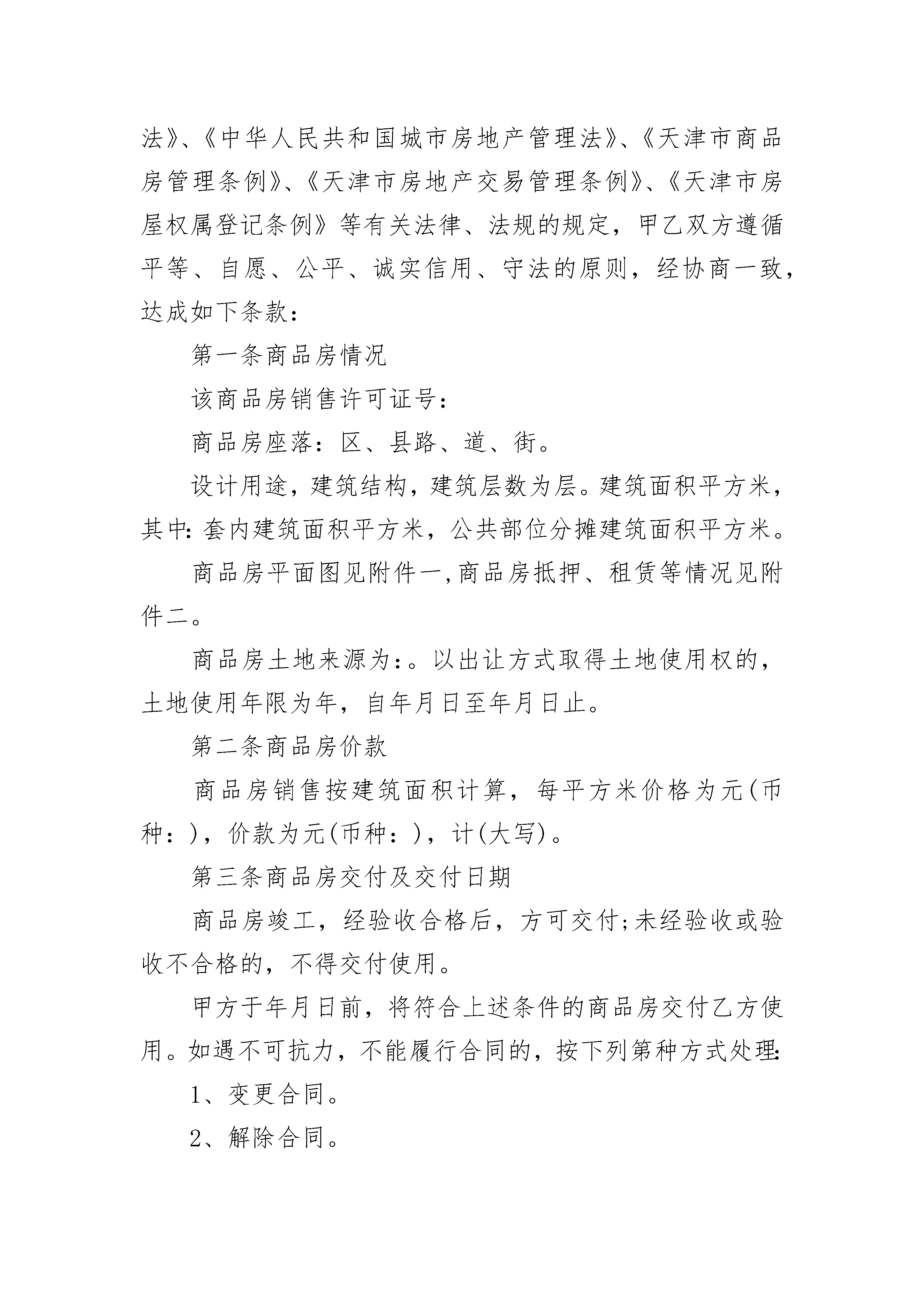 法》、《中华人民共和国城市房地产管理法》、《天津市商品房管理条例》、《天津市房地产交易管理条例》、《天津市房屋权属登记条例》等有关法律、法规的规定，甲乙双方遵循平等、自愿、公平、诚实信用、守法的原则，经协商一致，达成如下条款：

第一条商品房情况

该商品房销售许可证号：

商品房座落：区、县路、道、街。

设计用途，建筑结构，建筑层数为层。建筑面积平方米，其中:套内建筑面积平方米，公共部位分摊建筑面积平方米。

商品房平面图见附件一,商品房抵押、租赁等情况见附件二。

商品房土地来源为：。以出让方式取得土地使用权的，土地使用年限为年，自年月日至年月日止。

第二条商品房价款

商品房销售按建筑面积计算，每平方米价格为元(币种：)，价款为元(币种：)，计(大写)。

第三条商品房交付及交付日期

商品房竣工，经验收合格后，方可交付;未经验收或验收不合格的，不得交付使用。

甲方于年月日前，将符合上述条件的商品房交付乙方使用。如遇不可抗力，不能履行合同的，按下列第种方式处理:

1、变更合同。

2、解除合同。